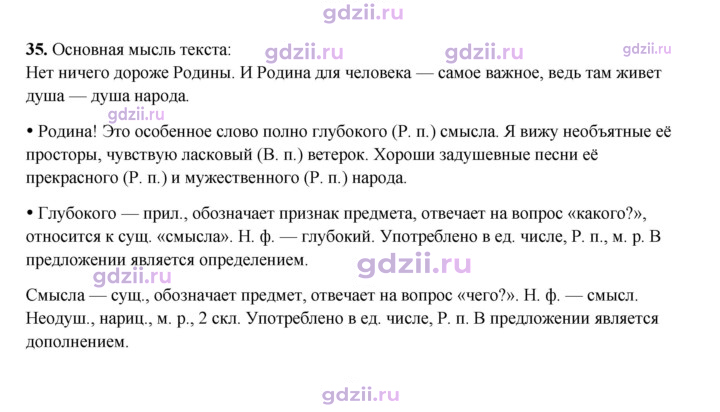 35. Основная мысль текста:
Нет ничего дороже Родины. И Родина для человека — самое важное, ведь там живет душа — душа народа.

• Родина! Это особенное слово полно глубокого (Р. п.) смысла. Я вижу необъятные её просторы, чувствую ласковый (В. п.) ветерок. Хороши задушевные песни её прекрасного (Р. п.) и мужественного (Р. п.) народа.

• Глубокого — прил., обозначает признак предмета, отвечает на вопрос «какого?», относится к сущ. «смысла». Н. ф. — глубокий. Употреблено в ед. числе, Р. п., м. р. В предложении является определением.

Смысла — сущ., обозначает предмет, отвечает на вопрос «чего?». Н. ф. — смысл. Неодуш., нариц., м. р., 2 скл. Употреблено в ед. числе, Р. п. В предложении является дополнением.

gdzii.ru